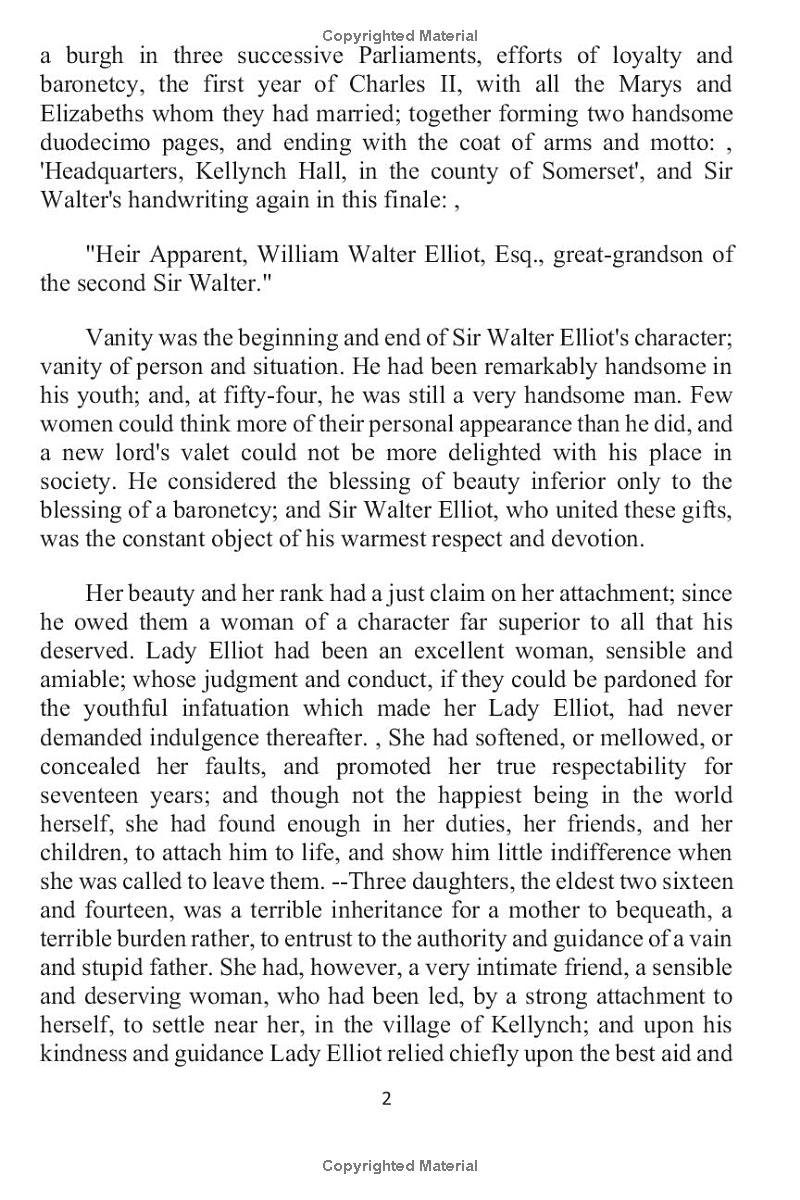 Copyrighted Material

a burgh in three successive Parliaments, efforts of loyalty and baronetcy, the first year of Charles II, with all the Marys and Elizabeths whom they had married; together forming two handsome duodecimo pages, and ending with the coat of arms and motto: , 'Headquarters, Kellynch Hall, in the county of Somerset', and Sir Walter's handwriting again in this finale: ,

"Heir Apparent, William Walter Elliot, Esq., great-grandson of the second Sir Walter."

Vanity was the beginning and end of Sir Walter Elliot's character; vanity of person and situation. He had been remarkably handsome in his youth; and, at fifty-four, he was still a very handsome man. Few women could think more of their personal appearance than he did, and a new lord's valet could not be more delighted with his place in society. He considered the blessing of beauty inferior only to the blessing of a baronetcy; and Sir Walter Elliot, who united these gifts, was the constant object of his warmest respect and devotion.

Her beauty and her rank had a just claim on her attachment; since he owed them a woman of a character far superior to all that his deserved. Lady Elliot had been an excellent woman, sensible and amiable; whose judgment and conduct, if they could be pardoned for the youthful infatuation which made her Lady Elliot, had never demanded indulgence thereafter. , She had softened, or mellowed, or concealed her faults, and promoted her true respectability for seventeen years; and though not the happiest being in the world herself, she had found enough in her duties, her friends, and her children, to attach him to life, and show him little indifference when she was called to leave them. --Three daughters, the eldest two sixteen and fourteen, was a terrible inheritance for a mother to bequeath, a terrible burden rather, to entrust to the authority and guidance of a vain and stupid father. She had, however, a very intimate friend, a sensible and deserving woman, who had been led, by a strong attachment to herself, to settle near her, in the village of Kellynch; and upon his kindness and guidance Lady Elliot relied chiefly upon the best aid and

2

Copyrighted Material